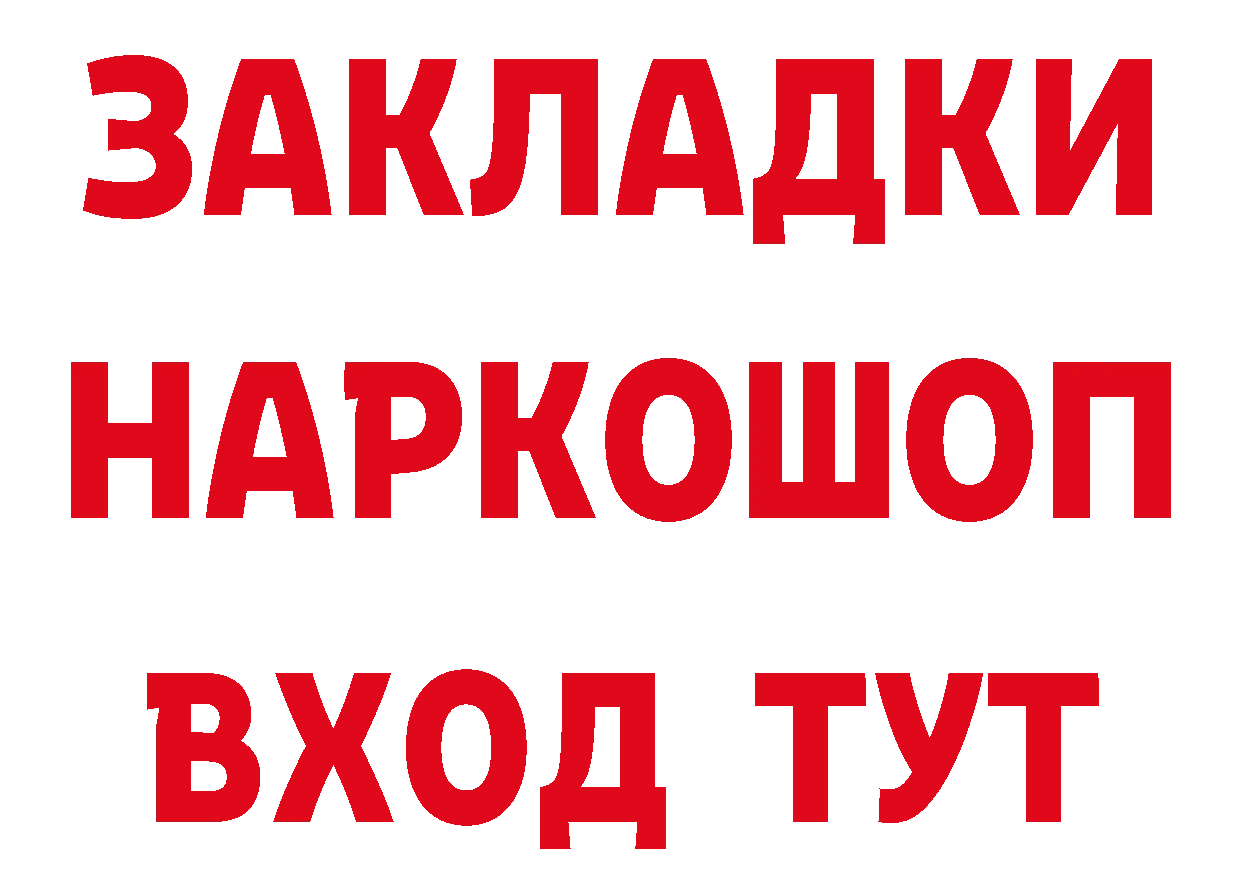 ЗАКЛАДКИ
НАРКОШОП
ВХОД ТУТ